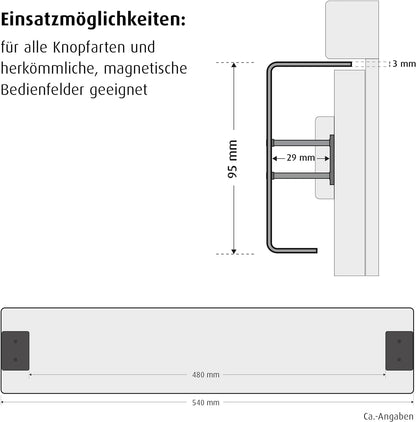 Einsatzmöglichkeiten:

für alle Knopfarten und herkömmliche, magnetische Bedienfelder geeignet

3 mm

95 mm

29 mm

480 mm

540 mm

Ca.-Angaben